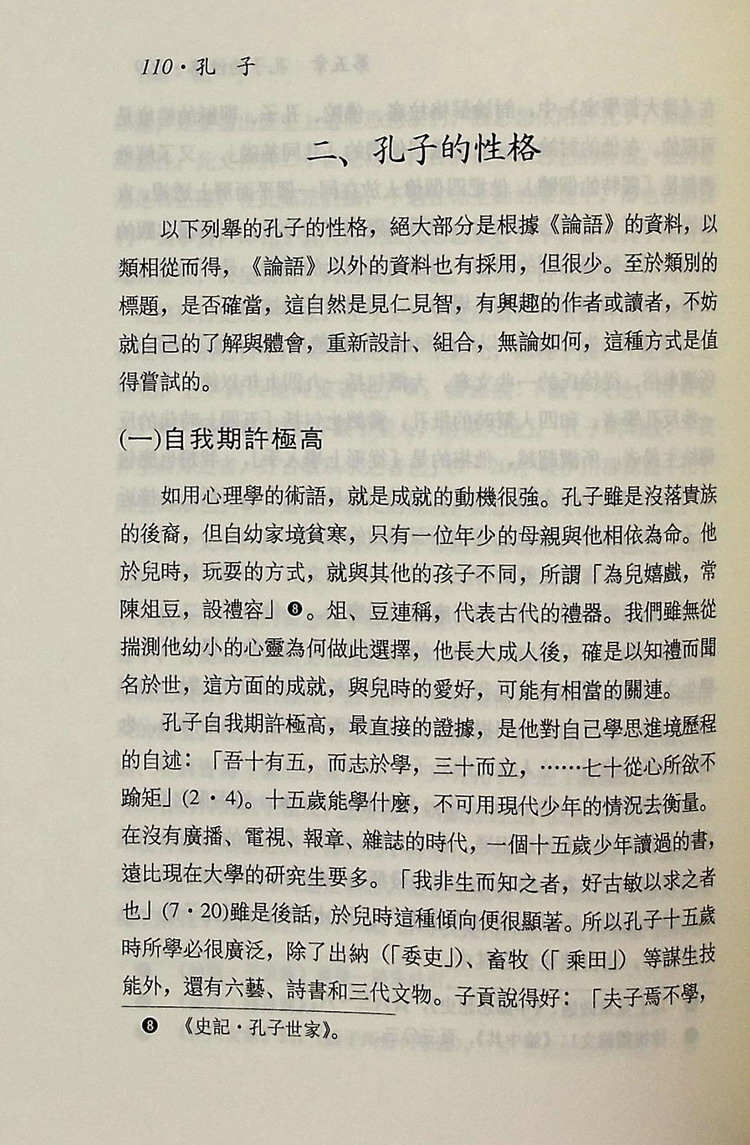 110・孔　子

二、孔子的性格

以下列舉的孔子的性格，絕大部分是根據《論語》的資料，以類相從而得，《論語》以外的資料也有採用，但很少。至於類別的標題，是否確當，這自然是見仁見智，有興趣的作者或讀者，不妨就自己的了解與體會，重新設計、組合，無論如何，這種方式是值得嘗試的。

(一)自我期許極高

如用心理學的術語，就是成就的動機很強。孔子雖是沒落貴族的後裔，但自幼家境貧寒，只有一位年少的母親與他相依為命。他於兒時，玩耍的方式，就與其他的孩子不同，所謂「為兒嬉戲，常陳俎豆，設禮容」❽。俎、豆連稱，代表古代的禮器。我們雖無從揣測他幼小的心靈為何做此選擇，他長大成人後，確是以知禮而聞名於世，這方面的成就，與兒時的愛好，可能有相當的關連。

孔子自我期許極高，最直接的證據，是他對自己學思進境歷程的自述：「吾十有五，而志於學，三十而立，……七十從心所欲不踰矩」(2・4)。十五歲能學什麼，不可用現代少年的情況去衡量。在沒有廣播、電視、報章、雜誌的時代，一個十五歲少年讀過的書，遠比現在大學的研究生要多。「我非生而知之者，好古敏以求之者也」(7・20)雖是後話，於兒時這種傾向便很顯著。所以孔子十五歲時所學必很廣泛，除了出納（「委吏」）、畜牧（「乘田」）等謀生技能外，還有六藝、詩書和三代文物。子貢說得好：「夫子焉不學，

❽　《史記・孔子世家》。